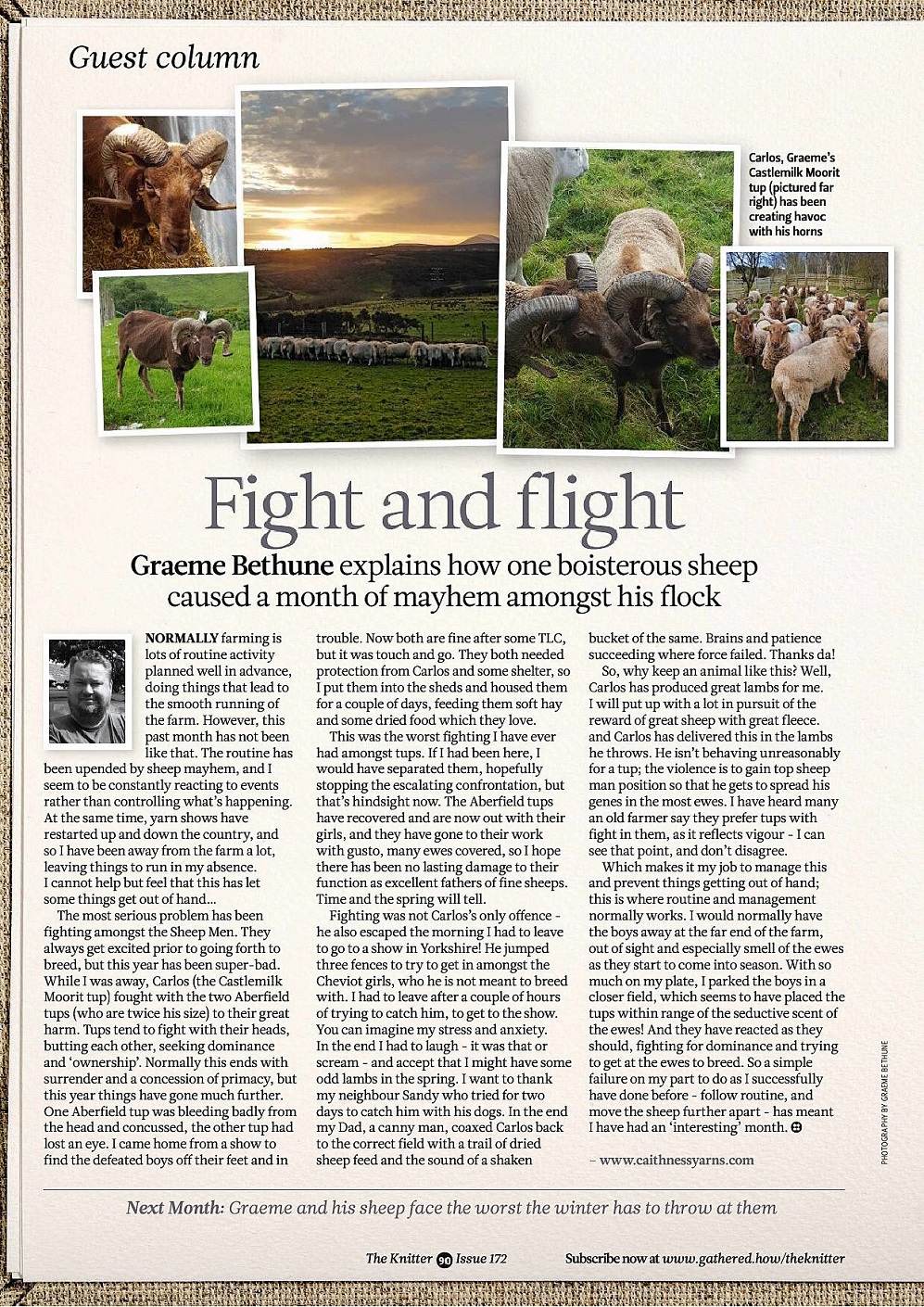 Guest column

Carlos, Graeme's Castlemilk Moorit tup (pictured far right) has been creating havoc with his horns

Fight and flight

Graeme Bethune explains how one boisterous sheep caused a month of mayhem amongst his flock

NORMALLY farming is lots of routine activity planned well in advance, doing things that lead to the smooth running of the farm. However, this past month has not been like that. The routine has been upended by sheep mayhem, and I seem to be constantly reacting to events rather than controlling what's happening. At the same time, yarn shows have restarted up and down the country, and so I have been away from the farm a lot, leaving things to run in my absence. I cannot help but feel that this has let some things get out of hand...

The most serious problem has been fighting amongst the Sheep Men. They always get excited prior to going forth to breed, but this year has been super-bad. While I was away, Carlos (the Castlemilk Moorit tup) fought with the two Aberfield tups (who are twice his size) to their great harm. Tups tend to fight with their heads, butting each other, seeking dominance and 'ownership'. Normally this ends with surrender and a concession of primacy, but this year things have gone much further. One Aberfield tup was bleeding badly from the head and concussed, the other tup had lost an eye. I came home from a show to find the defeated boys off their feet and in trouble. Now both are fine after some TLC, but it was touch and go. They both needed protection from Carlos and some shelter, so I put them into the sheds and housed them for a couple of days, feeding them soft hay and some dried food which they love.

This was the worst fighting I have ever had amongst tups. If I had been here, I would have separated them, hopefully stopping the escalating confrontation, but that's hindsight now. The Aberfield tups have recovered and are now out with their girls, and they have gone to their work with gusto, many ewes covered, so I hope there has been no lasting damage to their function as excellent fathers of fine sheeps. Time and the spring will tell.

Fighting was not Carlos's only offence - he also escaped the morning I had to leave to go to a show in Yorkshire! He jumped three fences to try to get in amongst the Cheviot girls, who he is not meant to breed with. I had to leave after a couple of hours of trying to catch him, to get to the show. You can imagine my stress and anxiety. In the end I had to laugh - it was that or scream - and accept that I might have some odd lambs in the spring. I want to thank my neighbour Sandy who tried for two days to catch him with his dogs. In the end my Dad, a canny man, coaxed Carlos back to the correct field with a trail of dried sheep feed and the sound of a shaken bucket of the same. Brains and patience succeeding where force failed. Thanks da!

So, why keep an animal like this? Well, Carlos has produced great lambs for me. I will put up with a lot in pursuit of the reward of great sheep with great fleece. and Carlos has delivered this in the lambs he throws. He isn't behaving unreasonably for a tup; the violence is to gain top sheep man position so that he gets to spread his genes in the most ewes. I have heard many an old farmer say they prefer tups with fight in them, as it reflects vigour - I can see that point, and don't disagree.

Which makes it my job to manage this and prevent things getting out of hand; this is where routine and management normally works. I would normally have the boys away at the far end of the farm, out of sight and especially smell of the ewes as they start to come into season. With so much on my plate, I parked the boys in a closer field, which seems to have placed the tups within range of the seductive scent of the ewes! And they have reacted as they should, fighting for dominance and trying to get at the ewes to breed. So a simple failure on my part to do as I successfully have done before - follow routine, and move the sheep further apart - has meant I have had an 'interesting' month.

– www.caithnessyarns.com

PHOTOGRAPHY BY GRAEME BETHUNE

Next Month: Graeme and his sheep face the worst the winter has to throw at them

The Knitter 90 Issue 172

Subscribe now at www.gathered.how/theknitter